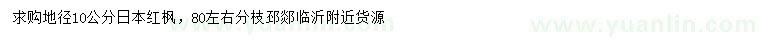 求购地径10公分日本红枫，80左右分枝邳郯临沂附近货源

www.yuanlin.com